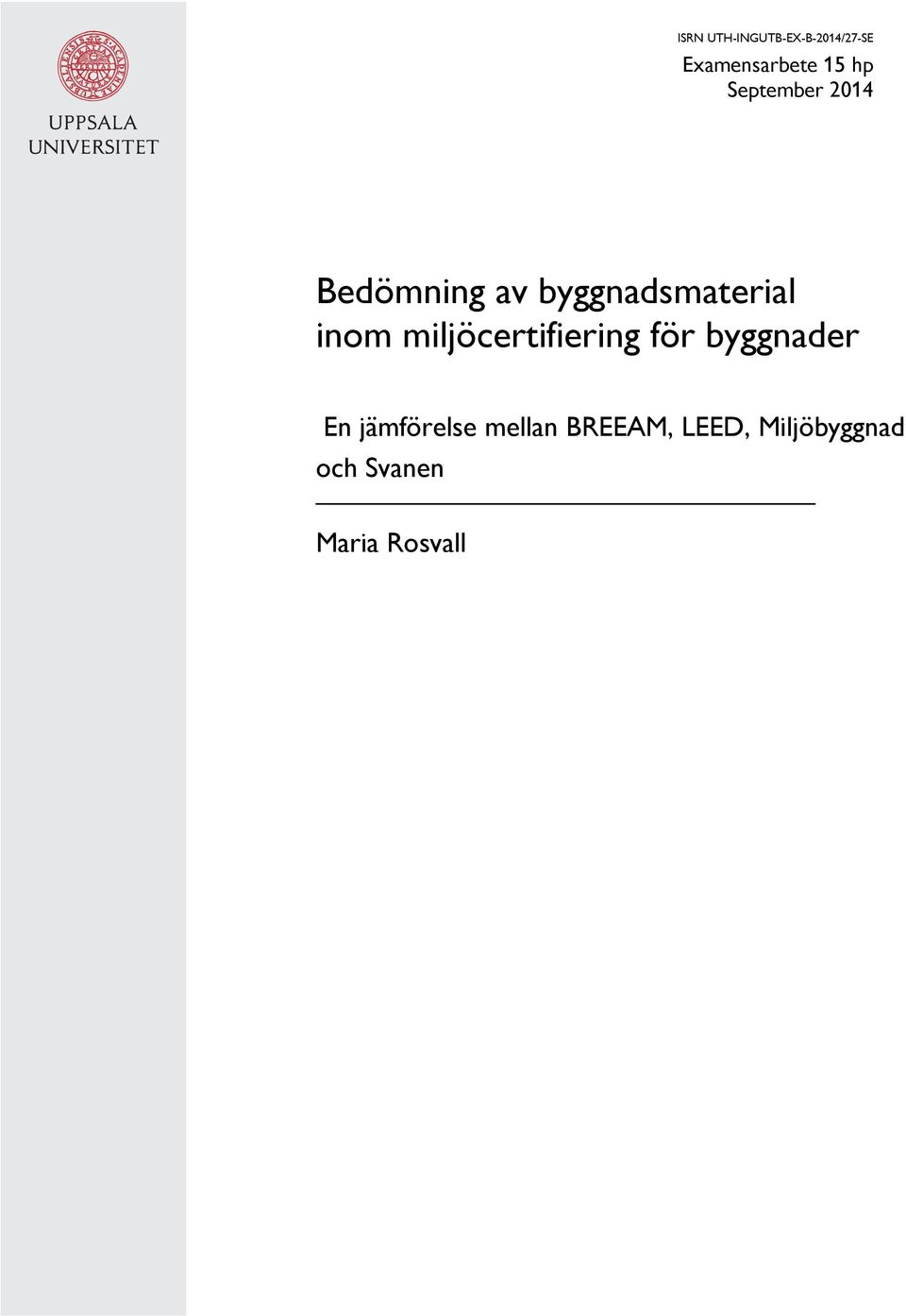 UPPSALA UNIVERSITET

ISRN UTH-INGUTB-EX-B-2014/27-SE
Examensarbete 15 hp
September 2014

Bedömning av byggnadsmaterial inom miljöcertifiering för byggnader

En jämförelse mellan BREEAM, LEED, Miljöbyggnad och Svanen

Maria Rosvall